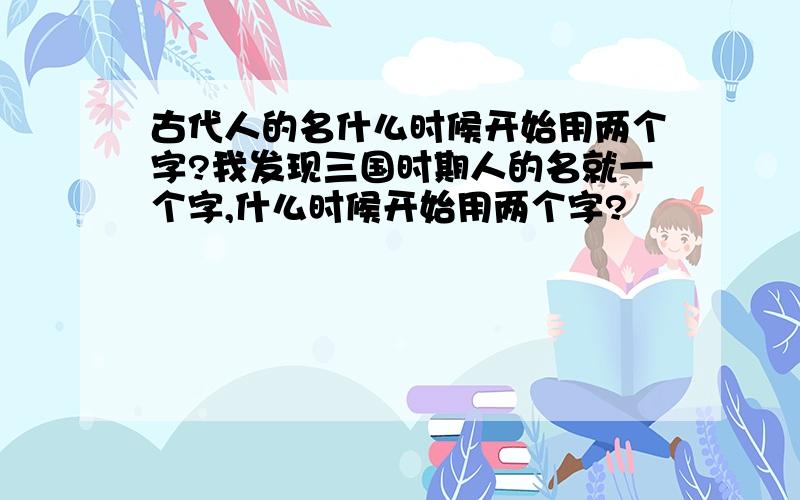 古代人的名什么时候开始用两个字?我发现三国时期人的名就一个字,什么时候开始用两个字?